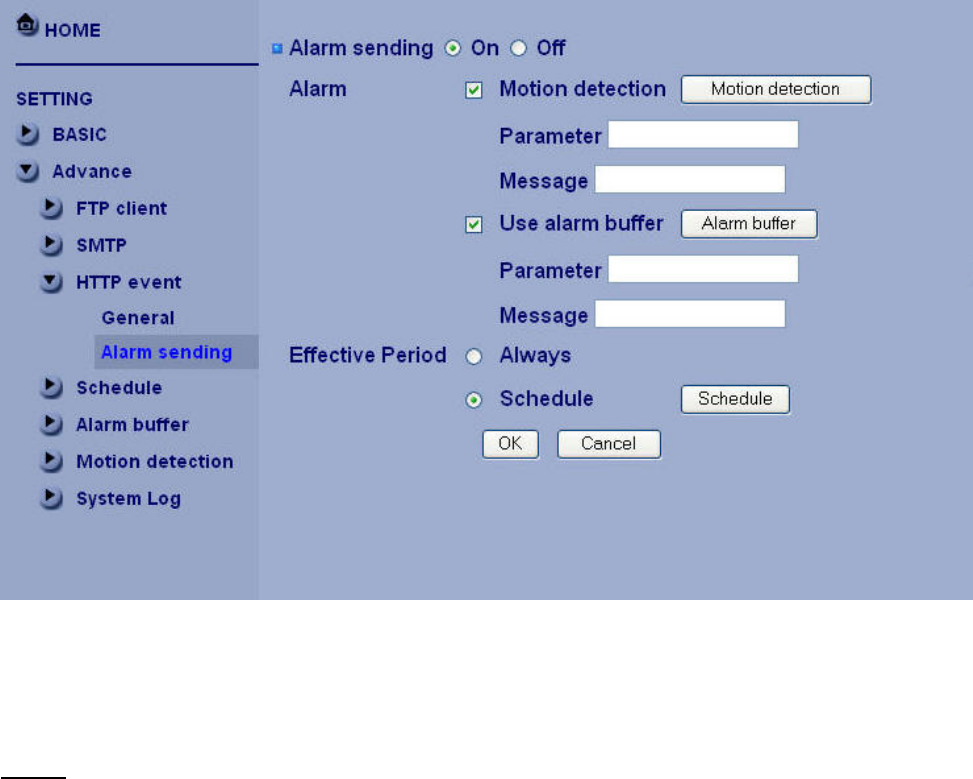 HOME

SETTING
BASIC
Advance
FTP client
SMTP
HTTP event
General
Alarm sending
Schedule
Alarm buffer
Motion detection
System Log

Alarm sending On Off
Alarm
Motion detection
Motion detection
Parameter
Message
Use alarm buffer
Alarm buffer
Parameter
Message
Effective Period
Always
Schedule
Schedule
OK
Cancel